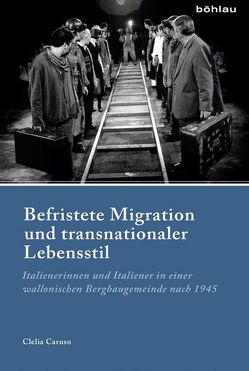 böhlau

Befristete Migration und transnationaler Lebensstil

Italienerinnen und Italiener in einer wallonischen Bergbaugemeinde nach 1945

Clelia Caruso